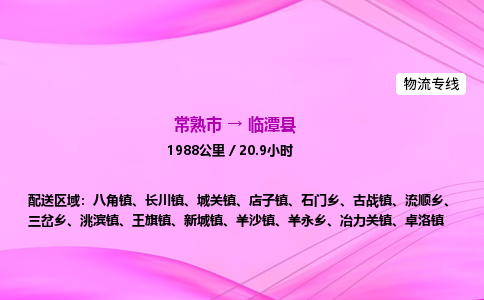 物流专线

常熟市 → 临潭县

1988公里 / 20.9小时

配送区域：八角镇、长川镇、城关镇、店子镇、石门乡、古战镇、流顺乡、三岔乡、洮滨镇、王旗镇、新城镇、羊沙镇、羊永乡、冶力关镇、卓洛镇